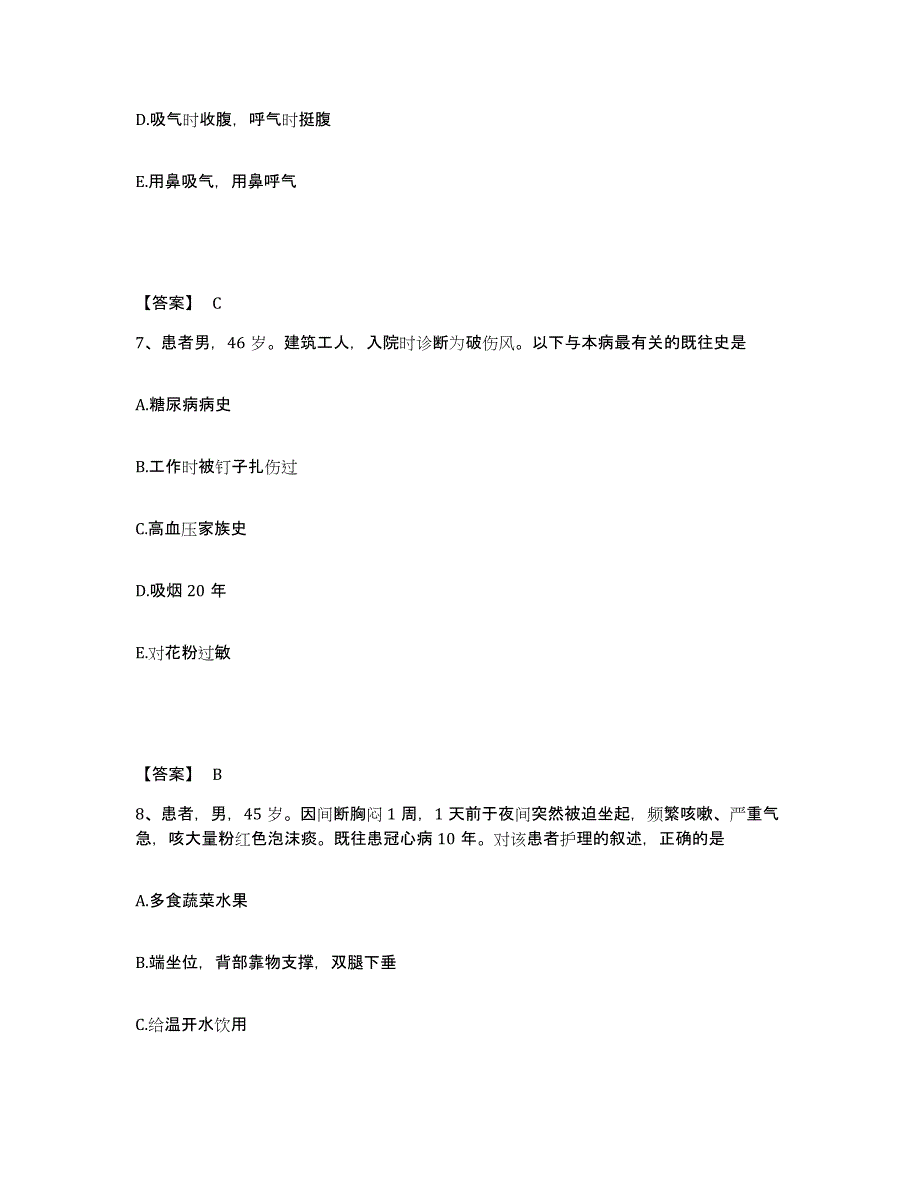 D.吸气时收腹，呼气时挺腹

E.用鼻吸气，用鼻呼气

【答案】 C

7、患者男，46 岁。建筑工人，入院时诊断为破伤风。以下与本病最有关的既往史是

A.糖尿病病史

B.工作时被钉子扎伤过

C.高血压家族史

D.吸烟 20 年

E.对花粉过敏

【答案】 B

8、患者，男，45 岁。因间断胸闷 1 周，1 天前于夜间突然被迫坐起，频繁咳嗽、严重气急，咳大量粉红色泡沫痰。既往患冠心病 10 年。对该患者护理的叙述，正确的是

A.多食蔬菜水果

B.端坐位，背部靠物支撑，双腿下垂

C.给温开水饮用